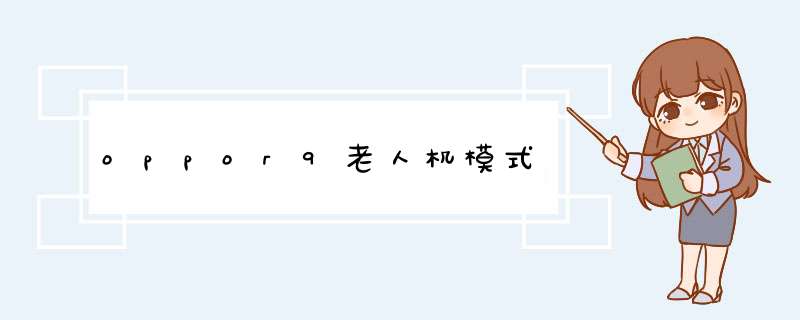 oppor9老人机模式